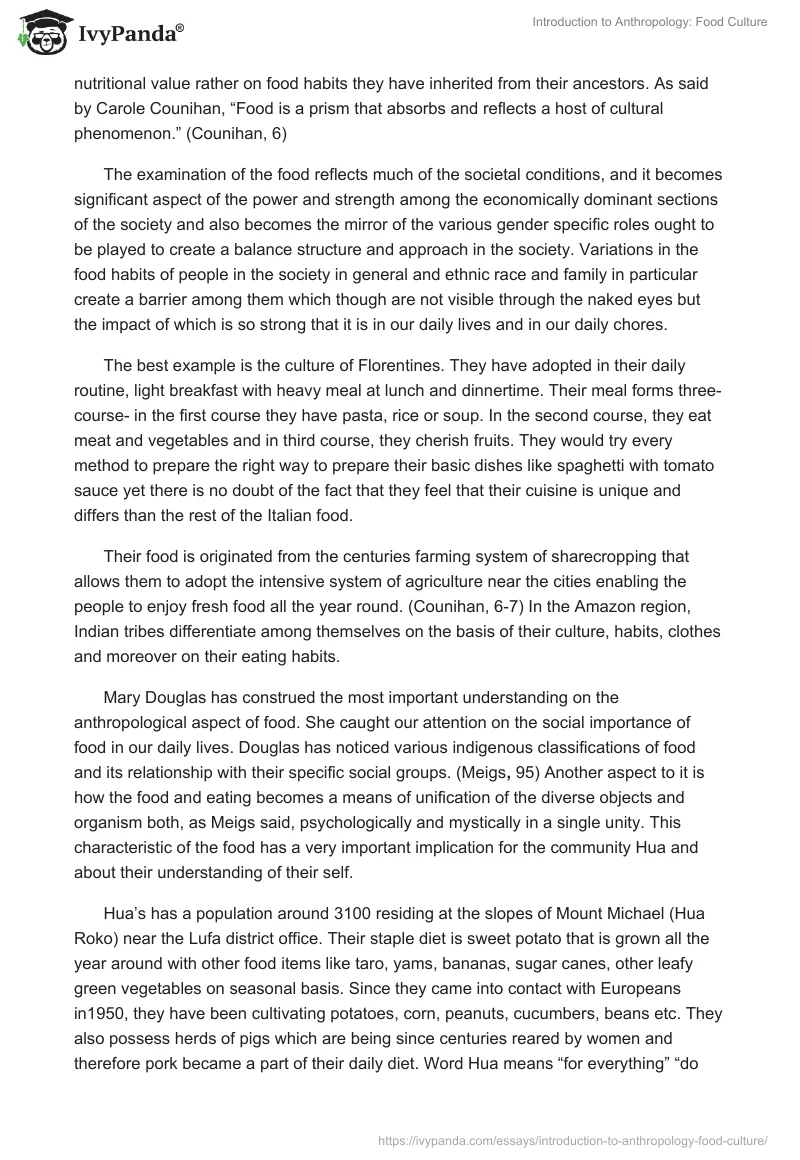 IvyPanda®

Introduction to Anthropology: Food Culture

nutritional value rather on food habits they have inherited from their ancestors. As said by Carole Counihan, “Food is a prism that absorbs and reflects a host of cultural phenomenon.” (Counihan, 6)

The examination of the food reflects much of the societal conditions, and it becomes significant aspect of the power and strength among the economically dominant sections of the society and also becomes the mirror of the various gender specific roles ought to be played to create a balance structure and approach in the society. Variations in the food habits of people in the society in general and ethnic race and family in particular create a barrier among them which though are not visible through the naked eyes but the impact of which is so strong that it is in our daily lives and in our daily chores.

The best example is the culture of Florentines. They have adopted in their daily routine, light breakfast with heavy meal at lunch and dinnertime. Their meal forms three-course- in the first course they have pasta, rice or soup. In the second course, they eat meat and vegetables and in third course, they cherish fruits. They would try every method to prepare the right way to prepare their basic dishes like spaghetti with tomato sauce yet there is no doubt of the fact that they feel that their cuisine is unique and differs than the rest of the Italian food.

Their food is originated from the centuries farming system of sharecropping that allows them to adopt the intensive system of agriculture near the cities enabling the people to enjoy fresh food all the year round. (Counihan, 6-7) In the Amazon region, Indian tribes differentiate among themselves on the basis of their culture, habits, clothes and moreover on their eating habits.

Mary Douglas has construed the most important understanding on the anthropological aspect of food. She caught our attention on the social importance of food in our daily lives. Douglas has noticed various indigenous classifications of food and its relationship with their specific social groups. (Meigs, 95) Another aspect to it is how the food and eating becomes a means of unification of the diverse objects and organism both, as Meigs said, psychologically and mystically in a single unity. This characteristic of the food has a very important implication for the community Hua and about their understanding of their self.

Hua’s has a population around 3100 residing at the slopes of Mount Michael (Hua Roko) near the Lufa district office. Their staple diet is sweet potato that is grown all the year around with other food items like taro, yams, bananas, sugar canes, other leafy green vegetables on seasonal basis. Since they came into contact with Europeans in1950, they have been cultivating potatoes, corn, peanuts, cucumbers, beans etc. They also possess herds of pigs which are being since centuries reared by women and therefore pork became a part of their daily diet. Word Hua means “for everything” “do

https://ivypanda.com/essays/introduction-to-anthropology-food-culture/